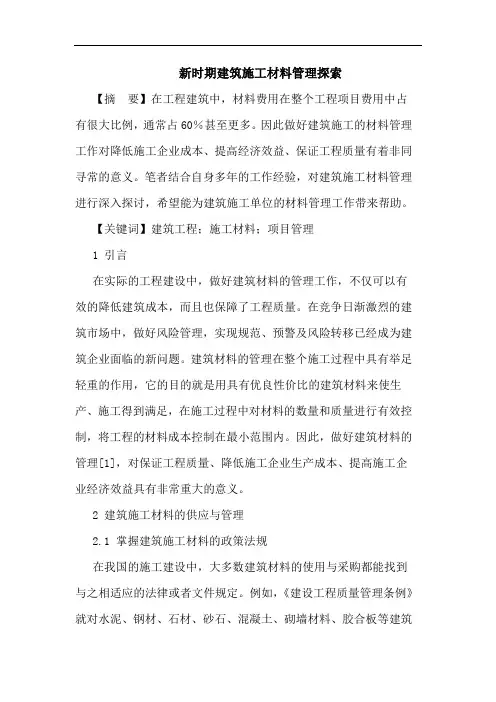 新时期建筑施工材料管理探索

【摘　要】在工程建筑中，材料费用在整个工程项目费用中占有很大比例，通常占60%甚至更多。因此做好建筑施工的材料管理工作对降低施工企业成本、提高经济效益、保证工程质量有着非同寻常的意义。笔者结合自身多年的工作经验，对建筑施工材料管理进行深入探讨，希望能为建筑施工单位的材料管理工作带来帮助。

【关键词】建筑工程；施工材料；项目管理

1 引言

在实际的工程建设中，做好建筑材料的管理工作，不仅可以有效的降低建筑成本，而且也保障了工程质量。在竞争日渐激烈的建筑市场中，做好风险管理，实现规范、预警及风险转移已经成为建筑企业面临的新问题。建筑材料的管理在整个施工过程中具有举足轻重的作用，它的目的就是用具有优良性价比的建筑材料来使生产、施工得到满足，在施工过程中对材料的数量和质量进行有效控制，将工程的材料成本控制在最小范围内。因此，做好建筑材料的管理[1]，对保证工程质量、降低施工企业生产成本、提高施工企业经济效益具有非常重大的意义。

2 建筑施工材料的供应与管理

2.1 掌握建筑施工材料的政策法规

在我国的施工建设中，大多数建筑材料的使用与采购都能找到与之相适应的法律或者文件规定。例如，《建设工程质量管理条例》就对水泥、钢材、石材、砂石、混凝土、砌墙材料、胶合板等建筑